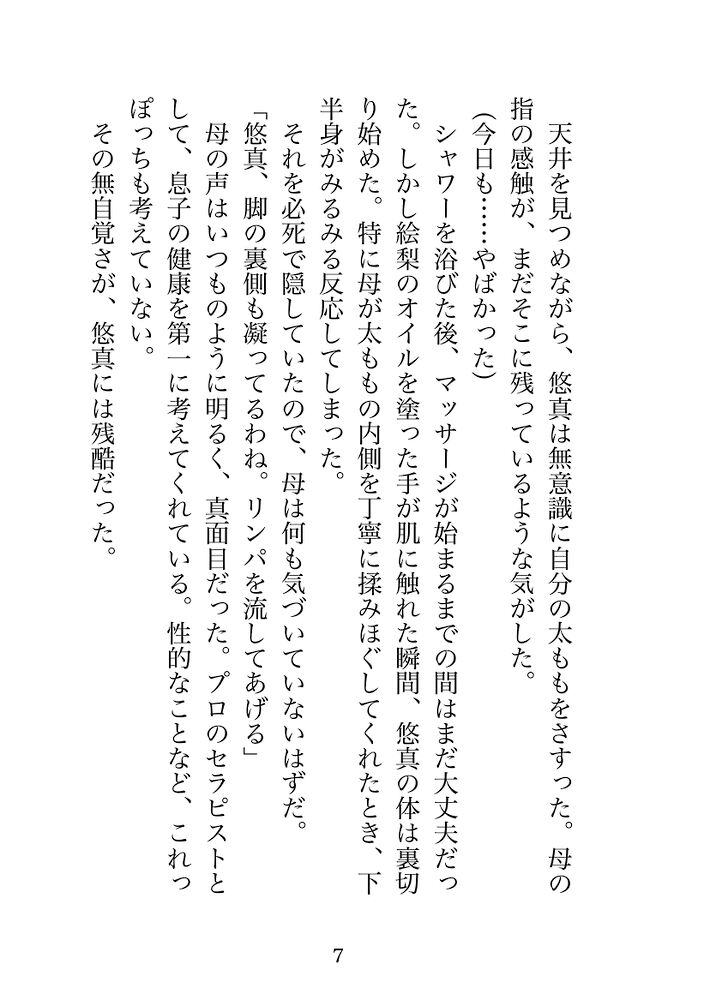 天井を見つめながら、悠真は無意識に自分の太ももをさすった。母の指の感触が、まだそこに残っているような気がした。

(今日も……やばかった)

シャワーを浴びた後、マッサージが始まるまでの間はまだ大丈夫だった。しかし絵梨のオイルを塗った手が肌に触れた瞬間、悠真の体は裏切り始めた。特に母が太ももの内側を丁寧に揉みほぐしてくれたとき、下半身がみるみる反応してしまった。

それを必死で隠していたので、母は何も気づいていないはずだ。

「悠真、脚の裏側も凝ってるわね。リンパを流してあげる」

母の声はいつものように明るく、真面目だった。プロのセラピストとして、息子の健康を第一に考えてくれている。性的なことなど、これっぽっちも考えていない。

その無自覚さが、悠真には残酷だった。

7